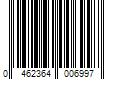 0 462364 006997